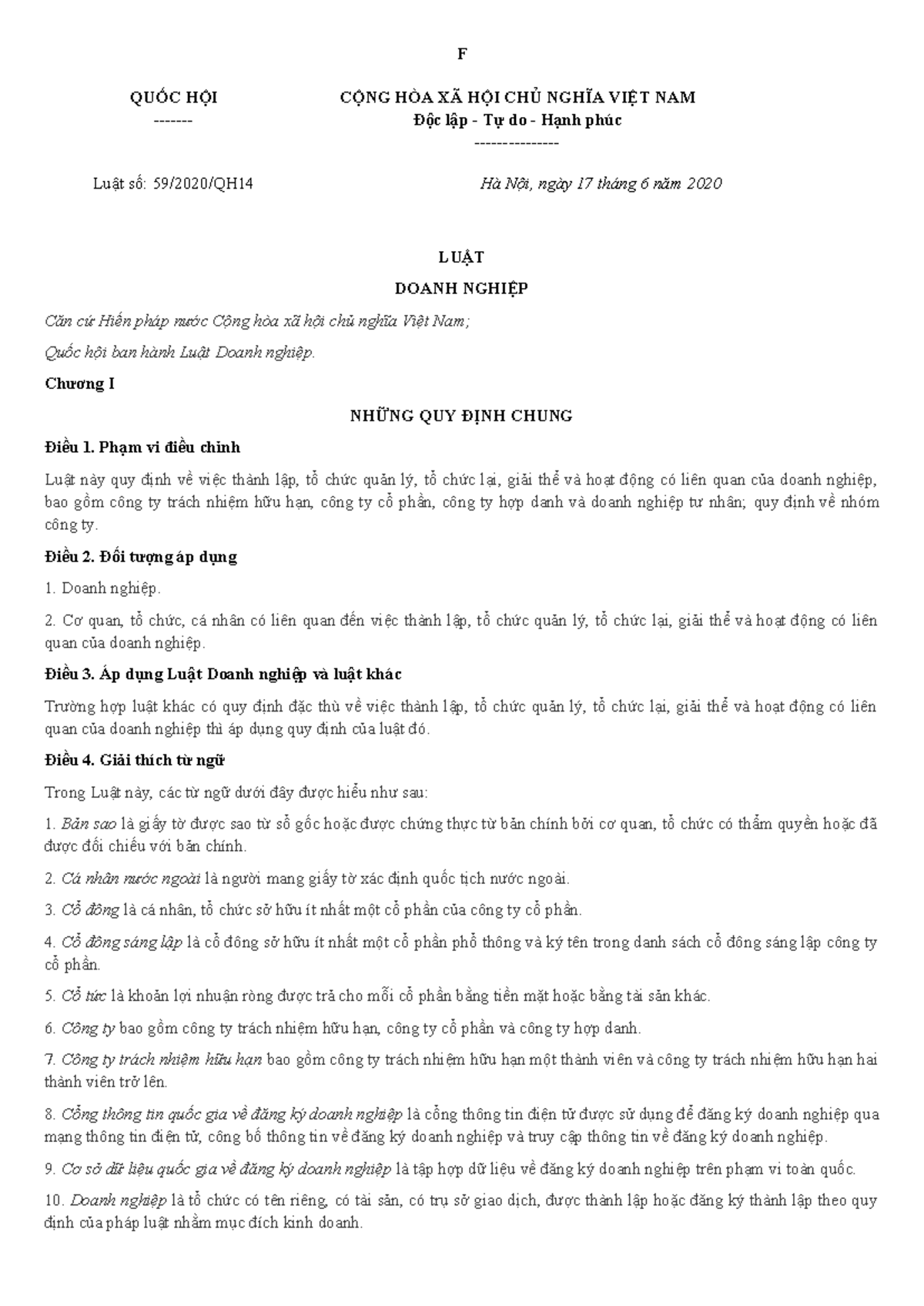 F

QUỐC HỘI
-------

CỘNG HÒA XÃ HỘI CHỦ NGHĨA VIỆT NAM
Độc lập - Tự do - Hạnh phúc
---------------

Luật số: 59/2020/QH14

Hà Nội, ngày 17 tháng 6 năm 2020

LUẬT
DOANH NGHIỆP

Căn cứ Hiến pháp nước Cộng hòa xã hội chủ nghĩa Việt Nam;

Quốc hội ban hành Luật Doanh nghiệp.

Chương I

NHỮNG QUY ĐỊNH CHUNG

Điều 1. Phạm vi điều chỉnh

Luật này quy định về việc thành lập, tổ chức quản lý, tổ chức lại, giải thể và hoạt động có liên quan của doanh nghiệp, bao gồm công ty trách nhiệm hữu hạn, công ty cổ phần, công ty hợp danh và doanh nghiệp tư nhân; quy định về nhóm công ty.

Điều 2. Đối tượng áp dụng

1. Doanh nghiệp.

2. Cơ quan, tổ chức, cá nhân có liên quan đến việc thành lập, tổ chức quản lý, tổ chức lại, giải thể và hoạt động có liên quan của doanh nghiệp.

Điều 3. Áp dụng Luật Doanh nghiệp và luật khác

Trường hợp luật khác có quy định đặc thù về việc thành lập, tổ chức quản lý, tổ chức lại, giải thể và hoạt động có liên quan của doanh nghiệp thì áp dụng quy định của luật đó.

Điều 4. Giải thích từ ngữ

Trong Luật này, các từ ngữ dưới đây được hiểu như sau:

1. Bản sao là giấy tờ được sao từ sổ gốc hoặc được chứng thực từ bản chính bởi cơ quan, tổ chức có thẩm quyền hoặc đã được đối chiếu với bản chính.

2. Cá nhân nước ngoài là người mang giấy tờ xác định quốc tịch nước ngoài.

3. Cổ đông là cá nhân, tổ chức sở hữu ít nhất một cổ phần của công ty cổ phần.

4. Cổ đông sáng lập là cổ đông sở hữu ít nhất một cổ phần phổ thông và ký tên trong danh sách cổ đông sáng lập công ty cổ phần.

5. Cổ tức là khoản lợi nhuận ròng được trả cho mỗi cổ phần bằng tiền mặt hoặc bằng tài sản khác.

6. Công ty bao gồm công ty trách nhiệm hữu hạn, công ty cổ phần và công ty hợp danh.

7. Công ty trách nhiệm hữu hạn bao gồm công ty trách nhiệm hữu hạn một thành viên và công ty trách nhiệm hữu hạn hai thành viên trở lên.

8. Cổng thông tin quốc gia về đăng ký doanh nghiệp là cổng thông tin điện tử được sử dụng để đăng ký doanh nghiệp qua mạng thông tin điện tử, công bố thông tin về đăng ký doanh nghiệp và truy cập thông tin về đăng ký doanh nghiệp.

9. Cơ sở dữ liệu quốc gia về đăng ký doanh nghiệp là tập hợp dữ liệu về đăng ký doanh nghiệp trên phạm vi toàn quốc.

10. Doanh nghiệp là tổ chức có tên riêng, có tài sản, có trụ sở giao dịch, được thành lập hoặc đăng ký thành lập theo quy định của pháp luật nhằm mục đích kinh doanh.